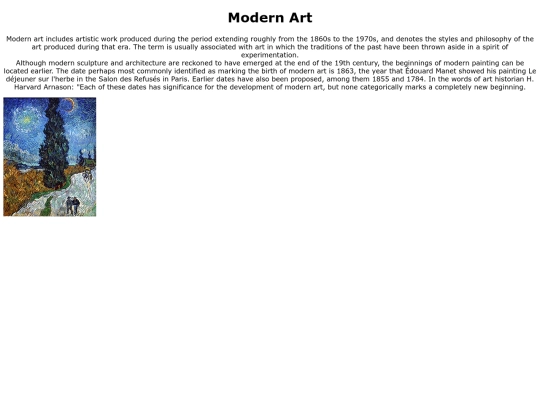 Modern Art

Modern art includes artistic work produced during the period extending roughly from the 1860s to the 1970s, and denotes the styles and philosophy of the art produced during that era. The term is usually associated with art in which the traditions of the past have been thrown aside in a spirit of experimentation.
Although modern sculpture and architecture are reckoned to have emerged at the end of the 19th century, the beginnings of modern painting can be located earlier. The date perhaps most commonly identified as marking the birth of modern art is 1863, the year that Édouard Manet showed his painting Le déjeuner sur l'herbe in the Salon des Refusés in Paris. Earlier dates have also been proposed, among them 1855 and 1784. In the words of art historian H. Harvard Arnason: "Each of these dates has significance for the development of modern art, but none categorically marks a completely new beginning.